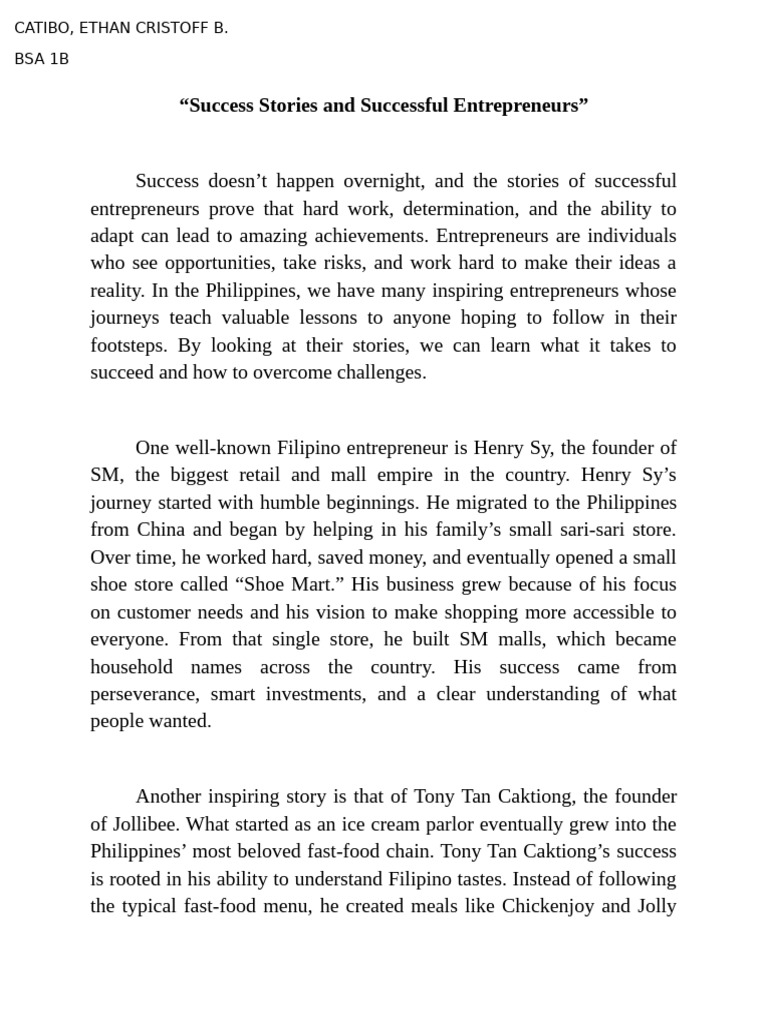 CATIBO, ETHAN CRISTOFF B.

BSA 1B

“Success Stories and Successful Entrepreneurs”

Success doesn’t happen overnight, and the stories of successful entrepreneurs prove that hard work, determination, and the ability to adapt can lead to amazing achievements. Entrepreneurs are individuals who see opportunities, take risks, and work hard to make their ideas a reality. In the Philippines, we have many inspiring entrepreneurs whose journeys teach valuable lessons to anyone hoping to follow in their footsteps. By looking at their stories, we can learn what it takes to succeed and how to overcome challenges.

One well-known Filipino entrepreneur is Henry Sy, the founder of SM, the biggest retail and mall empire in the country. Henry Sy’s journey started with humble beginnings. He migrated to the Philippines from China and began by helping in his family’s small sari-sari store. Over time, he worked hard, saved money, and eventually opened a small shoe store called “Shoe Mart.” His business grew because of his focus on customer needs and his vision to make shopping more accessible to everyone. From that single store, he built SM malls, which became household names across the country. His success came from perseverance, smart investments, and a clear understanding of what people wanted.

Another inspiring story is that of Tony Tan Caktiong, the founder of Jollibee. What started as an ice cream parlor eventually grew into the Philippines’ most beloved fast-food chain. Tony Tan Caktiong’s success is rooted in his ability to understand Filipino tastes. Instead of following the typical fast-food menu, he created meals like Chickenjoy and Jolly